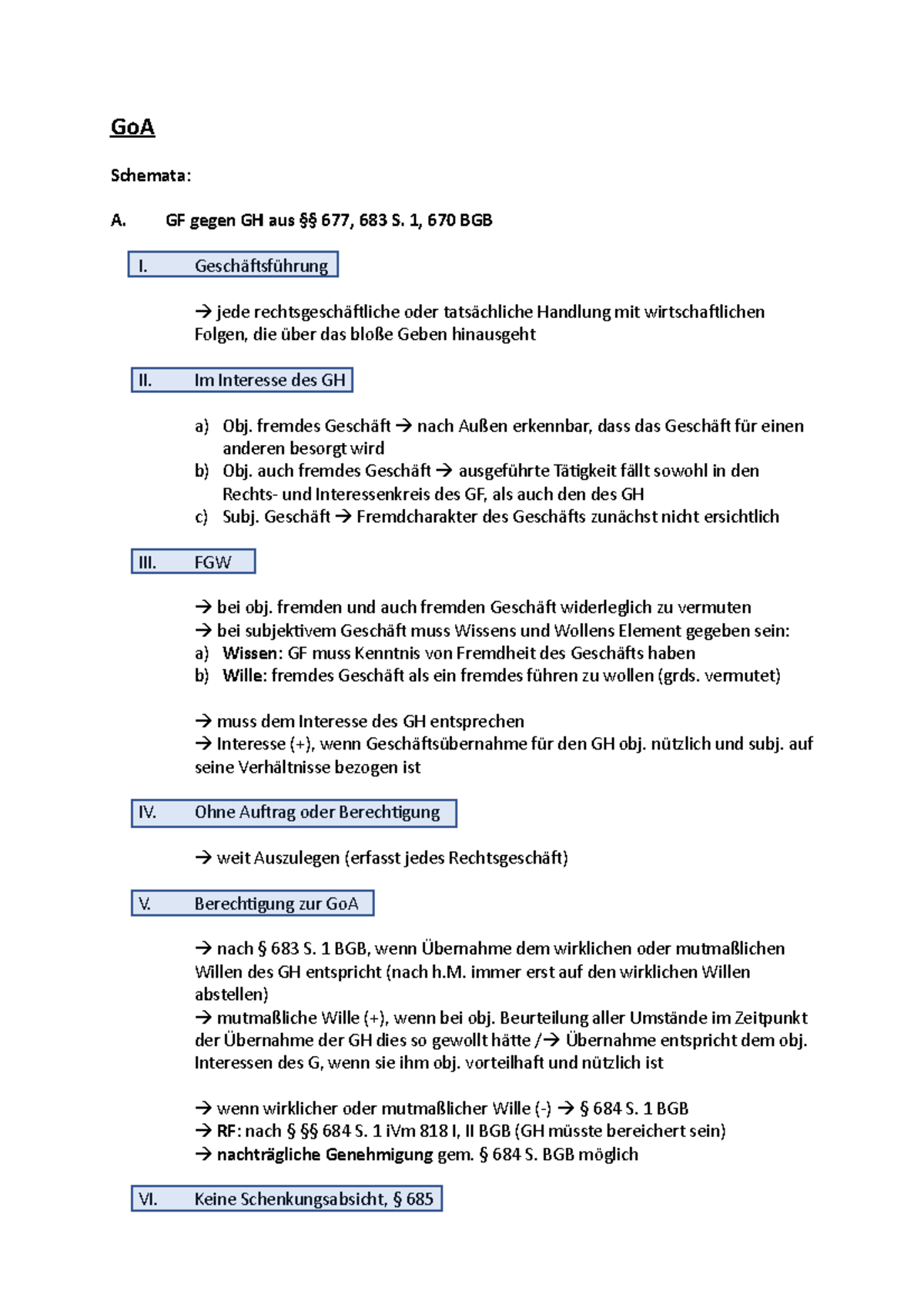 GoA

Schemata:

A. GF gegen GH aus §§ 677, 683 S. 1, 670 BGB

I. Geschäftsführung

→ jede rechtsgeschäftliche oder tatsächliche Handlung mit wirtschaftlichen Folgen, die über das bloße Geben hinausgeht

II. Im Interesse des GH

a) Obj. fremdes Geschäft → nach Außen erkennbar, dass das Geschäft für einen anderen besorgt wird
b) Obj. auch fremdes Geschäft → ausgeführte Tätigkeit fällt sowohl in den Rechts- und Interessenkreis des GF, als auch den des GH
c) Subj. Geschäft → Fremdcharakter des Geschäfts zunächst nicht ersichtlich

III. FGW

→ bei obj. fremden und auch fremden Geschäft widerleglich zu vermuten
→ bei subjektivem Geschäft muss Wissens und Wollens Element gegeben sein:
a) Wissen: GF muss Kenntnis von Fremdheit des Geschäfts haben
b) Wille: fremdes Geschäft als ein fremdes führen zu wollen (grds. vermutet)

→ muss dem Interesse des GH entsprechen
→ Interesse (+), wenn Geschäftsübernahme für den GH obj. nützlich und subj. auf seine Verhältnisse bezogen ist

IV. Ohne Auftrag oder Berechtigung

→ weit Auszulegen (erfasst jedes Rechtsgeschäft)

V. Berechtigung zur GoA

→ nach § 683 S. 1 BGB, wenn Übernahme dem wirklichen oder mutmaßlichen Willen des GH entspricht (nach h.M. immer erst auf den wirklichen Willen abstellen)
→ mutmaßliche Wille (+), wenn bei obj. Beurteilung aller Umstände im Zeitpunkt der Übernahme der GH dies so gewollt hätte /→ Übernahme entspricht dem obj. Interessen des G, wenn sie ihm obj. vorteilhaft und nützlich ist

→ wenn wirklicher oder mutmaßlicher Wille (-) → § 684 S. 1 BGB
→ RF: nach § §§ 684 S. 1 iVm 818 I, II BGB (GH müsste bereichert sein)
→ nachträgliche Genehmigung gem. § 684 S. BGB möglich

VI. Keine Schenkungsabsicht, § 685